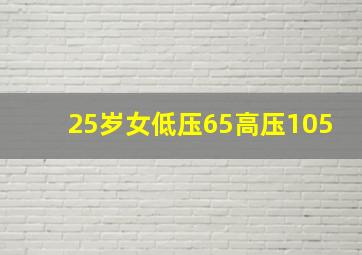 25岁女低压65高压105